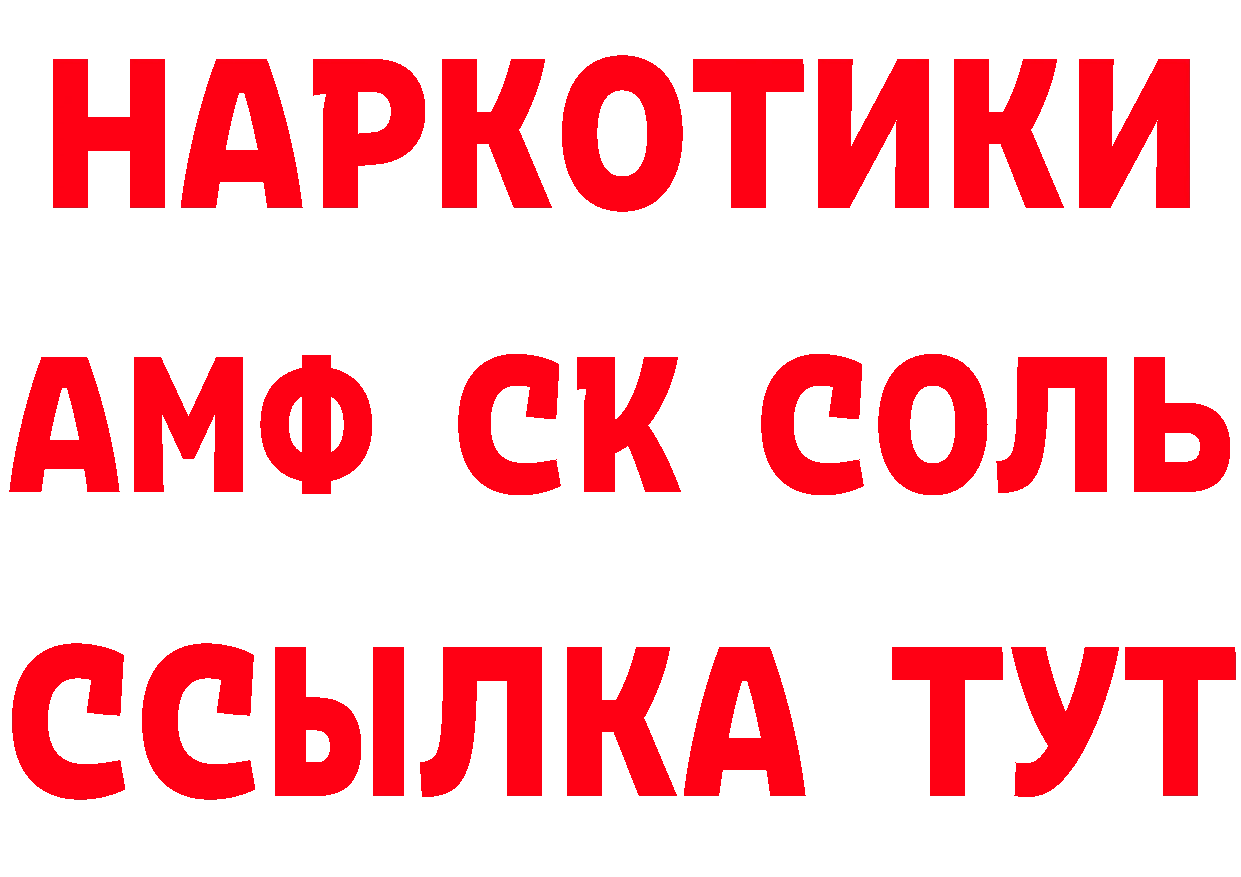 НАРКОТИКИ
АМФ СК СОЛЬ
ССЫЛКА ТУТ